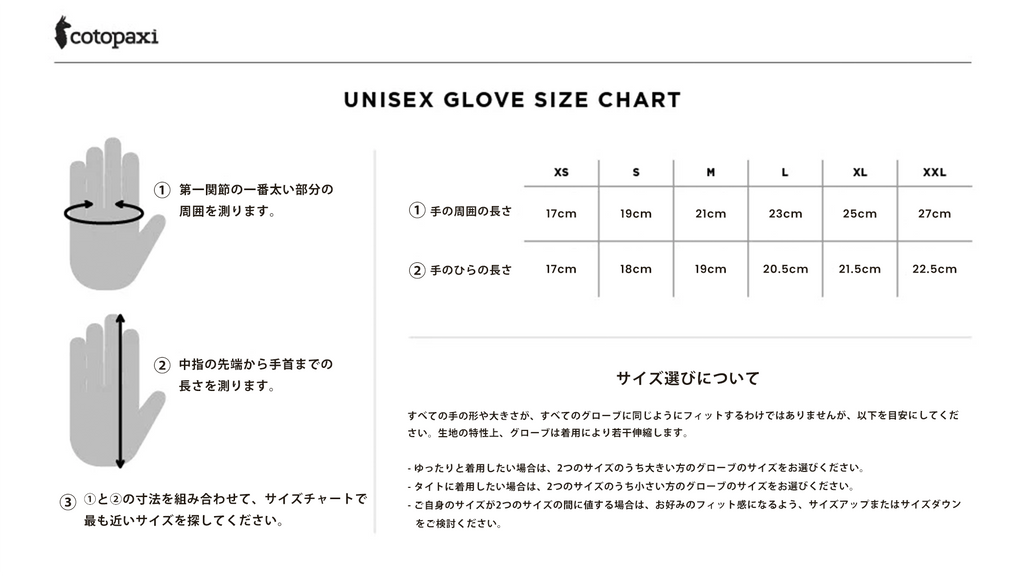 cotopaxi

UNISEX GLOVE SIZE CHART

① 第一関節の一番太い部分の周囲を測ります。

② 中指の先端から手首までの長さを測ります。

③ ①と②の寸法を組み合わせて、サイズチャートで最も近いサイズを探してください。

|  | XS | S | M | L | XL | XXL |
|---|---|---|---|---|---|---|
| ① 手の周囲の長さ | 17cm | 19cm | 21cm | 23cm | 25cm | 27cm |
| ② 手のひらの長さ | 17cm | 18cm | 19cm | 20.5cm | 21.5cm | 22.5cm |

サイズ選びについて

すべての手の形や大きさが、すべてのグローブに同じようにフィットするわけではありませんが、以下を目安にしてください。生地の特性上、グローブは着用により若干伸縮します。

- ゆったりと着用したい場合は、2つのサイズのうち大きい方のグローブのサイズをお選びください。
- タイトに着用したい場合は、2つのサイズのうち小さい方のグローブのサイズをお選びください。
- ご自身のサイズが2つのサイズの間に値する場合は、お好みのフィット感になるよう、サイズアップまたはサイズダウンをご検討ください。